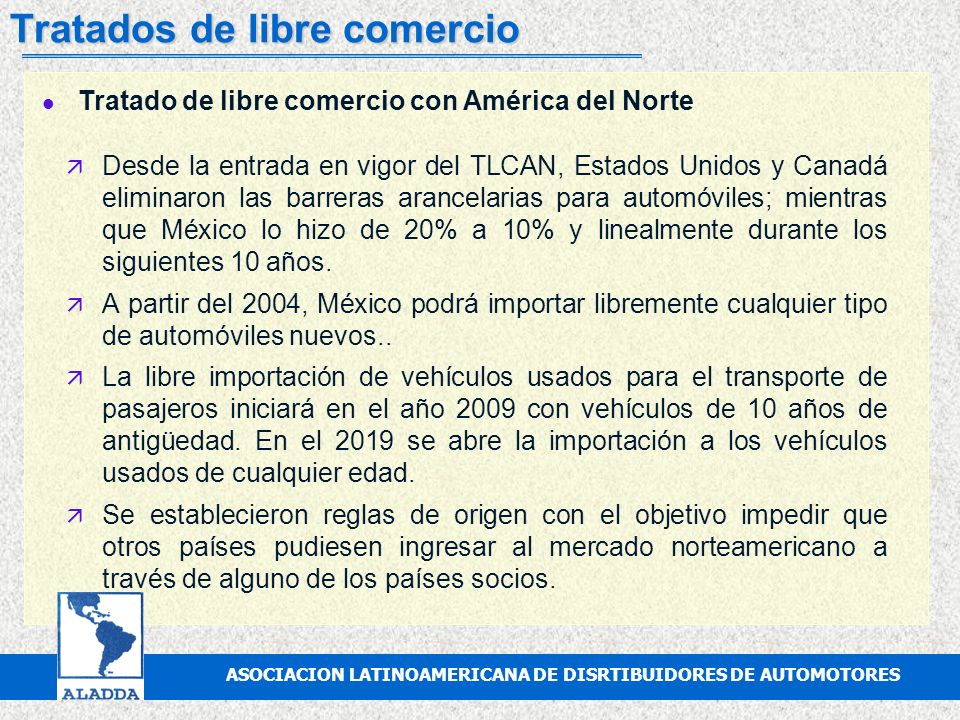 Tratados de libre comercio

• Tratado de libre comercio con América del Norte

↗ Desde la entrada en vigor del TLCAN, Estados Unidos y Canadá eliminaron las barreras arancelarias para automóviles; mientras que México lo hizo de 20% a 10% y linealmente durante los siguientes 10 años.

↗ A partir del 2004, México podrá importar libremente cualquier tipo de automóviles nuevos..

↗ La libre importación de vehículos usados para el transporte de pasajeros iniciará en el año 2009 con vehículos de 10 años de antigüedad. En el 2019 se abre la importación a los vehículos usados de cualquier edad.

↗ Se establecieron reglas de origen con el objetivo impedir que otros países pudiesen ingresar al mercado norteamericano a través de alguno de los países socios.

ALADDA

ASOCIACION LATINOAMERICANA DE DISRTIBUIDORES DE AUTOMOTORES